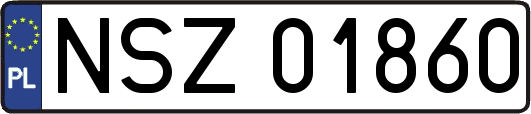 PL

NSZ 01860